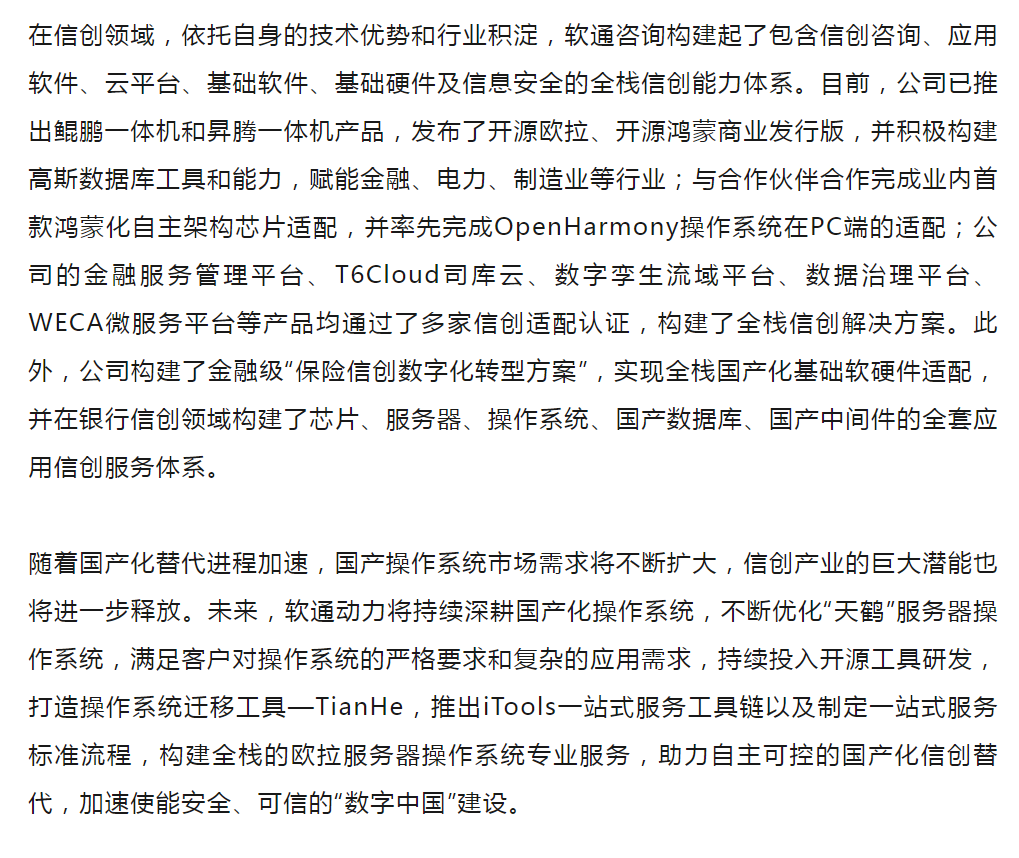 在信创领域，依托自身的技术优势和行业积淀，软通咨询构建起了包含信创咨询、应用软件、云平台、基础软件、基础硬件及信息安全的全栈信创能力体系。目前，公司已推出鲲鹏一体机和昇腾一体机产品，发布了开源欧拉、开源鸿蒙商业发行版，并积极构建高斯数据库工具和能力，赋能金融、电力、制造业等行业；与合作伙伴合作完成业内首款鸿蒙化自主架构芯片适配，并率先完成OpenHarmony操作系统在PC端的适配；公司的金融服务管理平台、T6Cloud司库云、数字孪生流域平台、数据治理平台、WECA微服务平台等产品均通过了多家信创适配认证，构建了全栈信创解决方案。此外，公司构建了金融级“保险信创数字化转型方案”，实现全栈国产化基础软硬件适配，并在银行信创领域构建了芯片、服务器、操作系统、国产数据库、国产中间件的全套应用信创服务体系。

随着国产化替代进程加速，国产操作系统市场需求将不断扩大，信创产业的巨大潜能也将进一步释放。未来，软通动力将持续深耕国产化操作系统，不断优化“天鹤”服务器操作系统，满足客户对操作系统的严格要求和复杂的应用需求，持续投入开源工具研发，打造操作系统迁移工具—TianHe，推出iTools一站式服务工具链以及制定一站式服务标准流程，构建全栈的欧拉服务器操作系统专业服务，助力自主可控的国产化信创替代，加速使能安全、可信的“数字中国”建设。